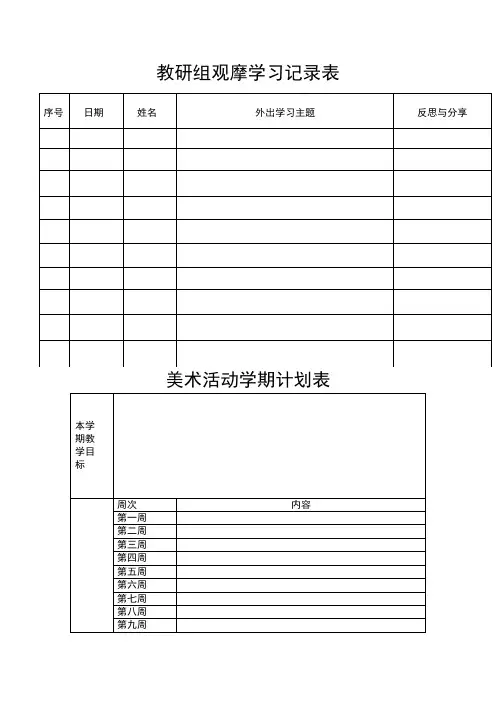 教研组观摩学习记录表

| 序号 | 日期 | 姓名 | 外出学习主题 | 反思与分享 |
|---|---|---|---|---|
| | | | | |
| | | | | |
| | | | | |
| | | | | |
| | | | | |
| | | | | |
| | | | | |
| | | | | |
| | | | | |
| | | | | |

美术活动学期计划表

| 本学期教学目标 | | |
|---|---|---|
| | 周次 | 内容 |
| | 第一周 | |
| | 第二周 | |
| | 第三周 | |
| | 第四周 | |
| | 第五周 | |
| | 第六周 | |
| | 第七周 | |
| | 第八周 | |
| | 第九周 | |